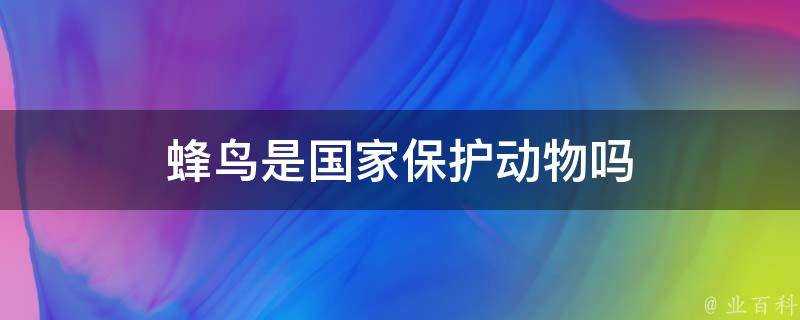 蜂鸟是国家保护动物吗

@ 业百科